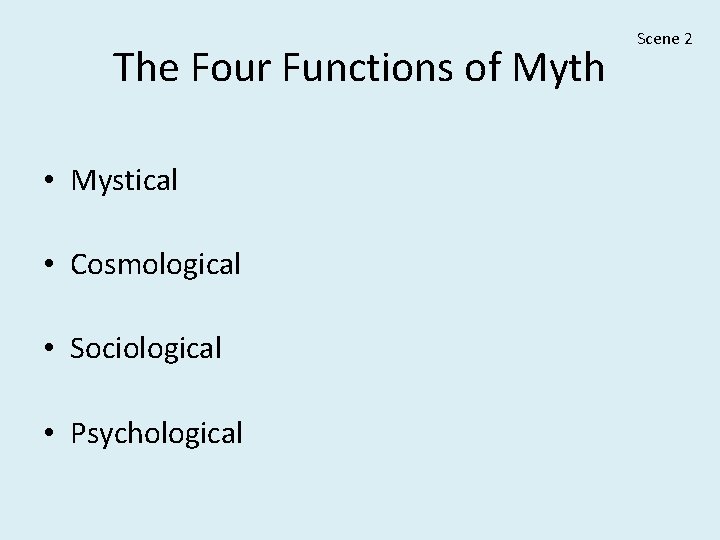 Scene 2

The Four Functions of Myth

• Mystical

• Cosmological

• Sociological

• Psychological